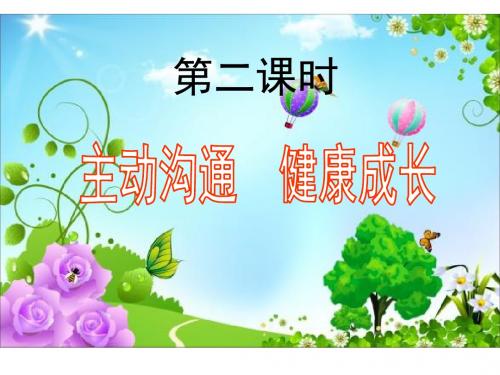 第二课时

主动沟通　健康成长